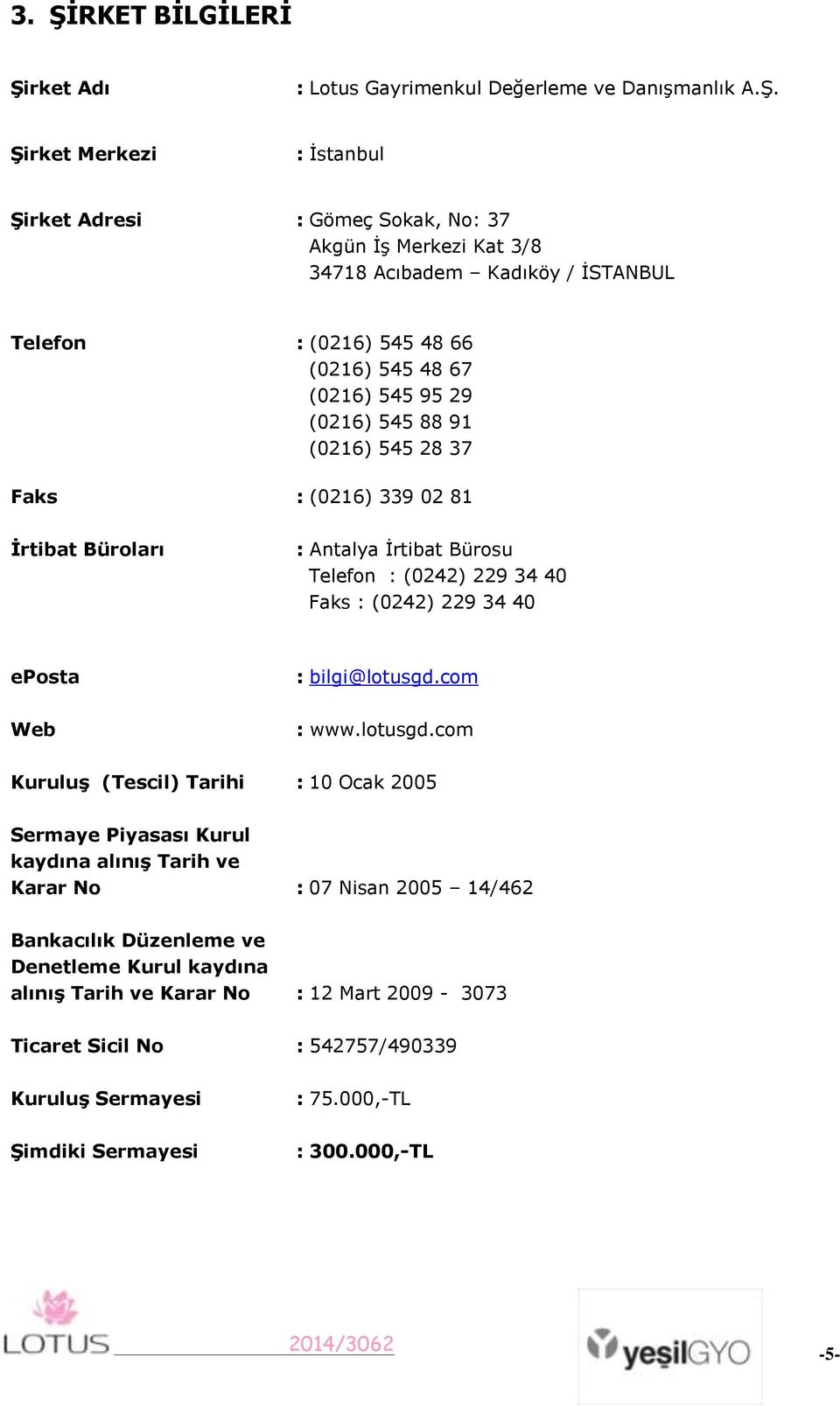 3. ŞİRKET BİLGİLERİ

Şirket Adı : Lotus Gayrimenkul Değerleme ve Danışmanlık A.Ş.

Şirket Merkezi : İstanbul

Şirket Adresi : Gömeç Sokak, No: 37
Akgün İş Merkezi Kat 3/8
34718 Acıbadem – Kadıköy / İSTANBUL

Telefon : (0216) 545 48 66
(0216) 545 48 67
(0216) 545 95 29
(0216) 545 88 91
(0216) 545 28 37

Faks : (0216) 339 02 81

İrtibat Büroları : Antalya İrtibat Bürosu
Telefon : (0242) 229 34 40
Faks : (0242) 229 34 40

ePosta : bilgi@lotusgd.com

Web : www.lotusgd.com

Kuruluş (Tescil) Tarihi : 10 Ocak 2005

Sermaye Piyasası Kurul kaydına alınış Tarih ve Karar No : 07 Nisan 2005 – 14/462

Bankacılık Düzenleme ve Denetleme Kurul kaydına alınış Tarih ve Karar No : 12 Mart 2009 - 3073

Ticaret Sicil No : 542757/490339

Kuruluş Sermayesi : 75.000,-TL

Şimdiki Sermayesi : 300.000,-TL

LOTUS 2014/3062 yeşilGYO -5-